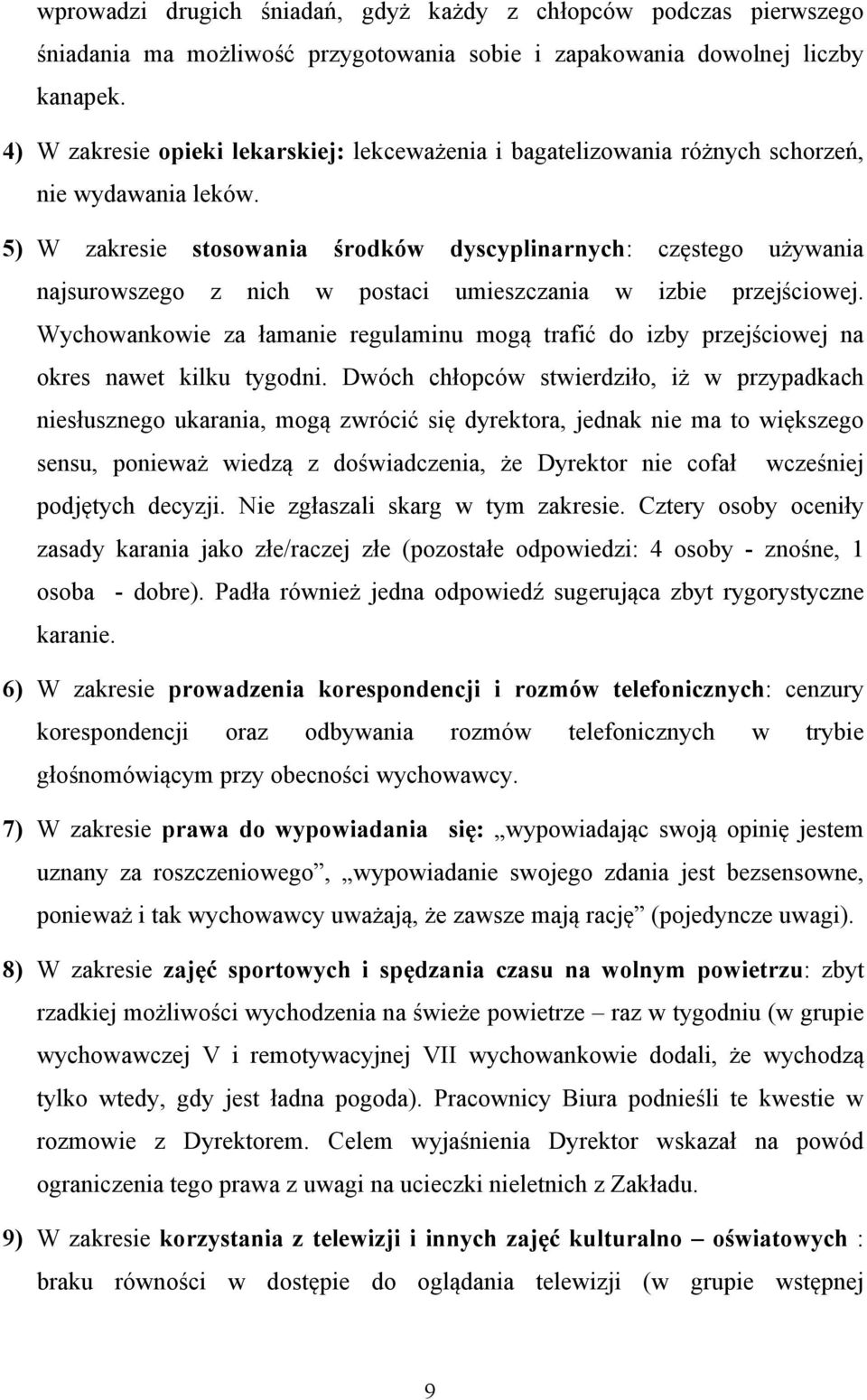 wprowadzi drugich śniadań, gdyż każdy z chłopców podczas pierwszego śniadania ma możliwość przygotowania sobie i zapakowania dowolnej liczby kanapek.

4) W zakresie opieki lekarskiej: lekceważenia i bagatelizowania różnych schorzeń, nie wydawania leków.

5) W zakresie stosowania środków dyscyplinarnych: częstego używania najsurowszego z nich w postaci umieszczania w izbie przejściowej. Wychowankowie za łamanie regulaminu mogą trafić do izby przejściowej na okres nawet kilku tygodni. Dwóch chłopców stwierdziło, iż w przypadkach niesłusznego ukarania, mogą zwrócić się dyrektora, jednak nie ma to większego sensu, ponieważ wiedzą z doświadczenia, że Dyrektor nie cofał wcześniej podjętych decyzji. Nie zgłaszali skarg w tym zakresie. Cztery osoby oceniły zasady karania jako złe/raczej złe (pozostałe odpowiedzi: 4 osoby - znośne, 1 osoba - dobre). Padła również jedna odpowiedź sugerująca zbyt rygorystyczne karanie.

6) W zakresie prowadzenia korespondencji i rozmów telefonicznych: cenzury korespondencji oraz odbywania rozmów telefonicznych w trybie głośnomówiącym przy obecności wychowawcy.

7) W zakresie prawa do wypowiadania się: „wypowiadając swoją opinię jestem uznany za roszczeniowego”, „wypowiadanie swojego zdania jest bezsensowne, ponieważ i tak wychowawcy uważają, że zawsze mają rację” (pojedyncze uwagi).

8) W zakresie zajęć sportowych i spędzania czasu na wolnym powietrzu: zbyt rzadkiej możliwości wychodzenia na świeże powietrze – raz w tygodniu (w grupie wychowawczej V i remotywacyjnej VII wychowankowie dodali, że wychodzą tylko wtedy, gdy jest ładna pogoda). Pracownicy Biura podnieśli te kwestie w rozmowie z Dyrektorem. Celem wyjaśnienia Dyrektor wskazał na powód ograniczenia tego prawa z uwagi na ucieczki nieletnich z Zakładu.

9) W zakresie korzystania z telewizji i innych zajęć kulturalno – oświatowych : braku równości w dostępie do oglądania telewizji (w grupie wstępnej

9